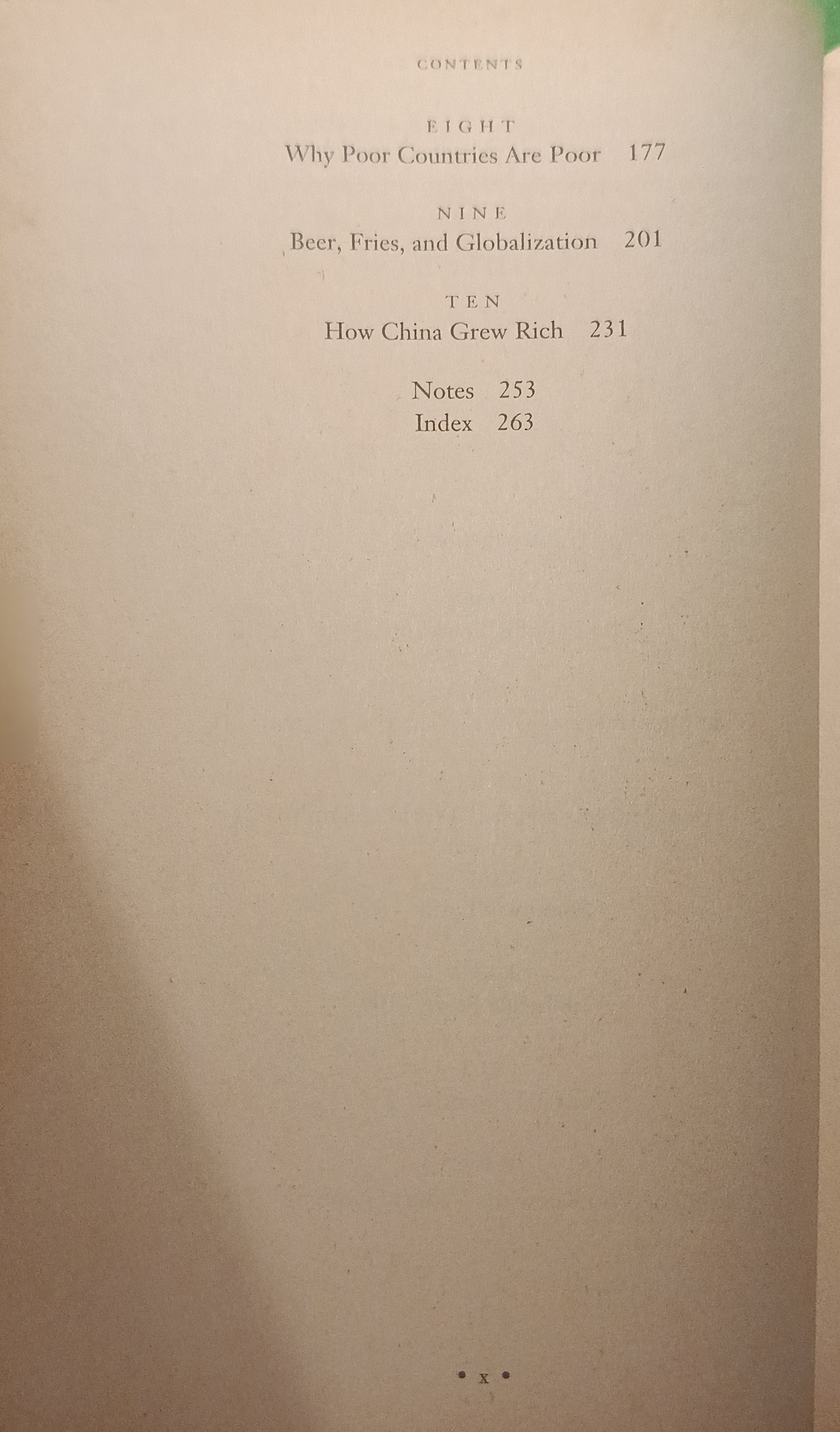 CONTENTS

EIGHT
Why Poor Countries Are Poor 177

NINE
Beer, Fries, and Globalization 201

TEN
How China Grew Rich 231

Notes 253
Index 263

• x •